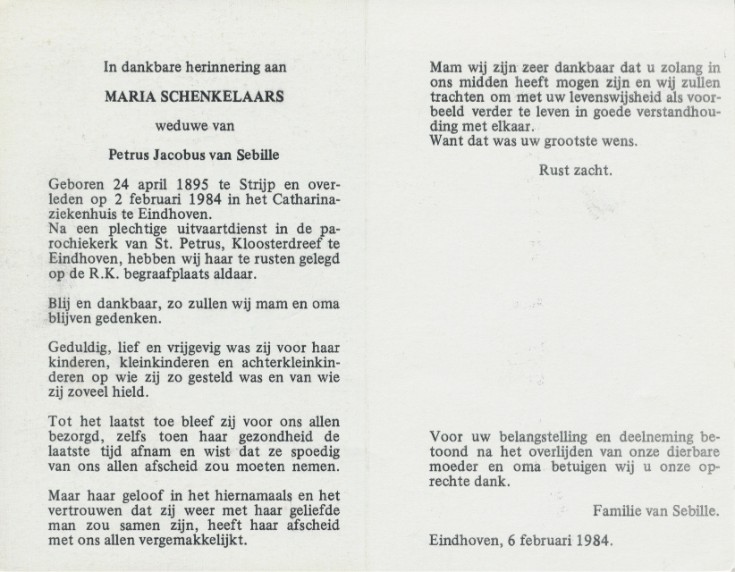 In dankbare herinnering aan

MARIA SCHENKELAARS

weduwe van

Petrus Jacobus van Sebille

Geboren 24 april 1895 te Strijp en overleden op 2 februari 1984 in het Catharinaziekenhuis te Eindhoven.
Na een plechtige uitvaartdienst in de parochiekerk van St. Petrus, Kloosterdreef te Eindhoven, hebben wij haar te rusten gelegd op de R.K. begraafplaats aldaar.

Blij en dankbaar, zo zullen wij mam en oma blijven gedenken.

Geduldig, lief en vrijgevig was zij voor haar kinderen, kleinkinderen en achterkleinkinderen op wie zij zo gesteld was en van wie zij zoveel hield.

Tot het laatst toe bleef zij voor ons allen bezorgd, zelfs toen haar gezondheid de laatste tijd afnam en wist dat ze spoedig van ons allen afscheid zou moeten nemen.

Maar haar geloof in het hiernamaals en het vertrouwen dat zij weer met haar geliefde man zou samen zijn, heeft haar afscheid met ons allen vergemakkelijkt.

Mam wij zijn zeer dankbaar dat u zolang in ons midden heeft mogen zijn en wij zullen trachten om met uw levenswijsheid als voorbeeld verder te leven in goede verstandhouding met elkaar.
Want dat was uw grootste wens.

Rust zacht.

Voor uw belangstelling en deelneming betoond na het overlijden van onze dierbare moeder en oma betuigen wij u onze oprechte dank.

Familie van Sebille.

Eindhoven, 6 februari 1984.